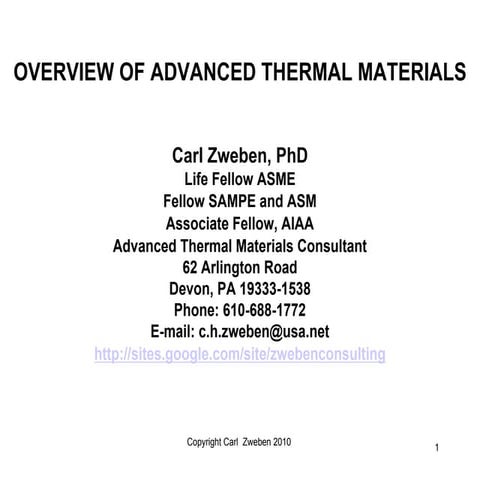 OVERVIEW OF ADVANCED THERMAL MATERIALS

Carl Zweben, PhD
Life Fellow ASME
Fellow SAMPE and ASM
Associate Fellow, AIAA
Advanced Thermal Materials Consultant
62 Arlington Road
Devon, PA 19333-1538
Phone: 610-688-1772
E-mail: c.h.zweben@usa.net
http://sites.google.com/site/zwebenconsulting

Copyright Carl Zweben 2010

1